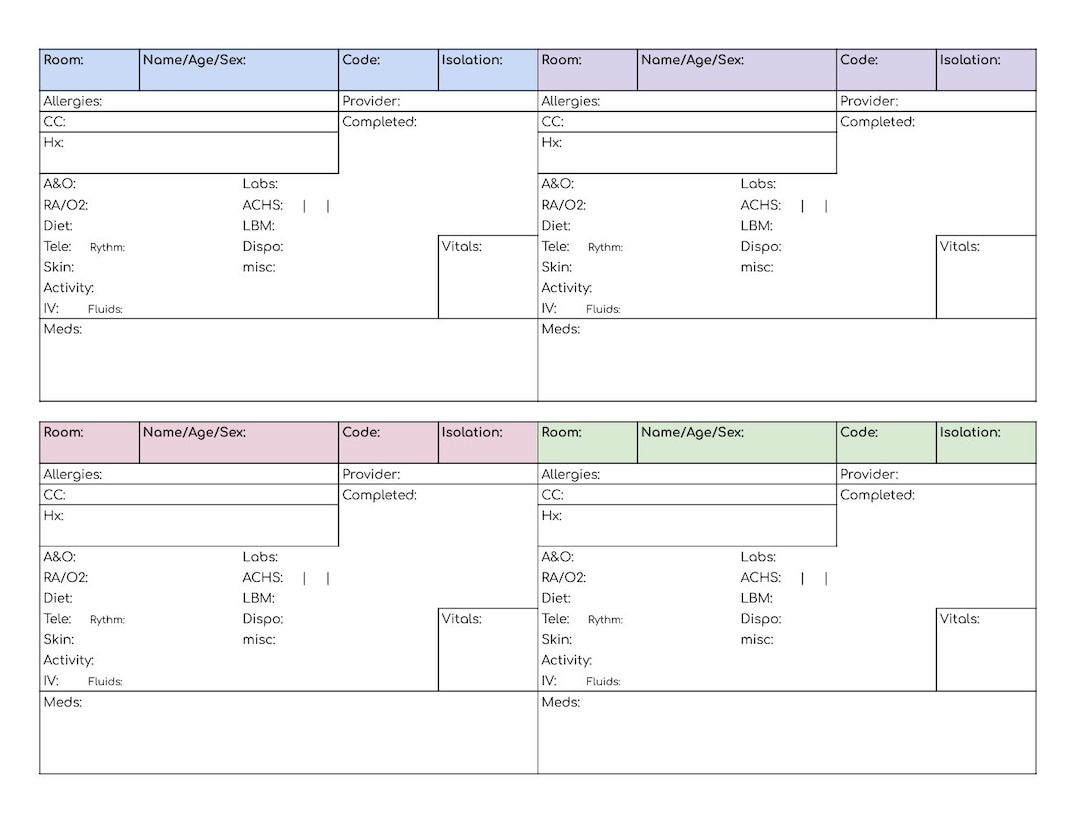 Room: Name/Age/Sex: Code: Isolation:
Allergies: Provider:
CC: Completed:
Hx:
A&O: Labs:
RA/O2: ACHS: | |
Diet: LBM:
Tele: Rythm: Dispo: Vitals:
Skin: misc:
Activity:
IV: Fluids:
Meds:

Room: Name/Age/Sex: Code: Isolation:
Allergies: Provider:
CC: Completed:
Hx:
A&O: Labs:
RA/O2: ACHS: | |
Diet: LBM:
Tele: Rythm: Dispo: Vitals:
Skin: misc:
Activity:
IV: Fluids:
Meds:

Room: Name/Age/Sex: Code: Isolation:
Allergies: Provider:
CC: Completed:
Hx:
A&O: Labs:
RA/O2: ACHS: | |
Diet: LBM:
Tele: Rythm: Dispo: Vitals:
Skin: misc:
Activity:
IV: Fluids:
Meds:

Room: Name/Age/Sex: Code: Isolation:
Allergies: Provider:
CC: Completed:
Hx:
A&O: Labs:
RA/O2: ACHS: | |
Diet: LBM:
Tele: Rythm: Dispo: Vitals:
Skin: misc:
Activity:
IV: Fluids:
Meds: